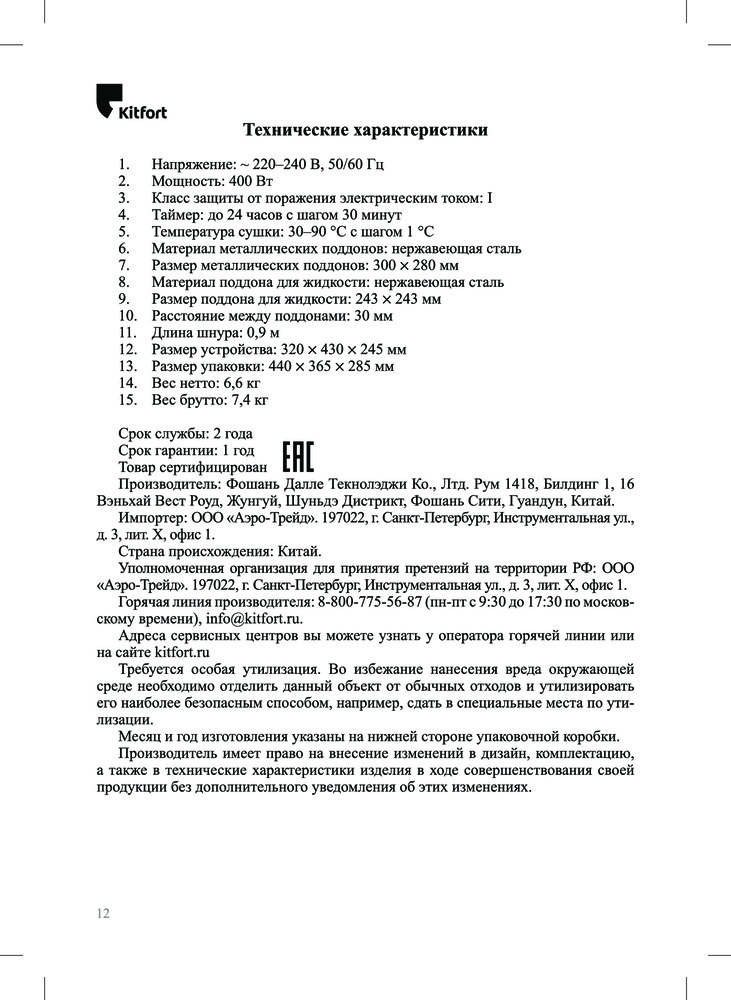 Kitfort

Технические характеристики

1. Напряжение: ~ 220–240 В, 50/60 Гц
2. Мощность: 400 Вт
3. Класс защиты от поражения электрическим током: I
4. Таймер: до 24 часов с шагом 30 минут
5. Температура сушки: 30–90 °C с шагом 1 °C
6. Материал металлических поддонов: нержавеющая сталь
7. Размер металлических поддонов: 300 × 280 мм
8. Материал поддона для жидкости: нержавеющая сталь
9. Размер поддона для жидкости: 243 × 243 мм
10. Расстояние между поддонами: 30 мм
11. Длина шнура: 0,9 м
12. Размер устройства: 320 × 430 × 245 мм
13. Размер упаковки: 440 × 365 × 285 мм
14. Вес нетто: 6,6 кг
15. Вес брутто: 7,4 кг

Срок службы: 2 года
Срок гарантии: 1 год
Товар сертифицирован
EAC
Производитель: Фошань Далле Текнолэджи Ко., Лтд. Рум 1418, Билдинг 1, 16 Вэньхай Вест Роуд, Жунгуй, Шуньдэ Дистрикт, Фошань Сити, Гуандун, Китай.

Импортер: ООО «Аэро-Трейд». 197022, г. Санкт-Петербург, Инструментальная ул., д. 3, лит. Х, офис 1.

Страна происхождения: Китай.

Уполномоченная организация для принятия претензий на территории РФ: ООО «Аэро-Трейд». 197022, г. Санкт-Петербург, Инструментальная ул., д. 3, лит. Х, офис 1.

Горячая линия производителя: 8-800-775-56-87 (пн-пт с 9:30 до 17:30 по московскому времени), info@kitfort.ru.

Адреса сервисных центров вы можете узнать у оператора горячей линии или на сайте kitfort.ru

Требуется особая утилизация. Во избежание нанесения вреда окружающей среде необходимо отделить данный объект от обычных отходов и утилизировать его наиболее безопасным способом, например, сдать в специальные места по утилизации.

Месяц и год изготовления указаны на нижней стороне упаковочной коробки.

Производитель имеет право на внесение изменений в дизайн, комплектацию, а также в технические характеристики изделия в ходе совершенствования своей продукции без дополнительного уведомления об этих изменениях.

12